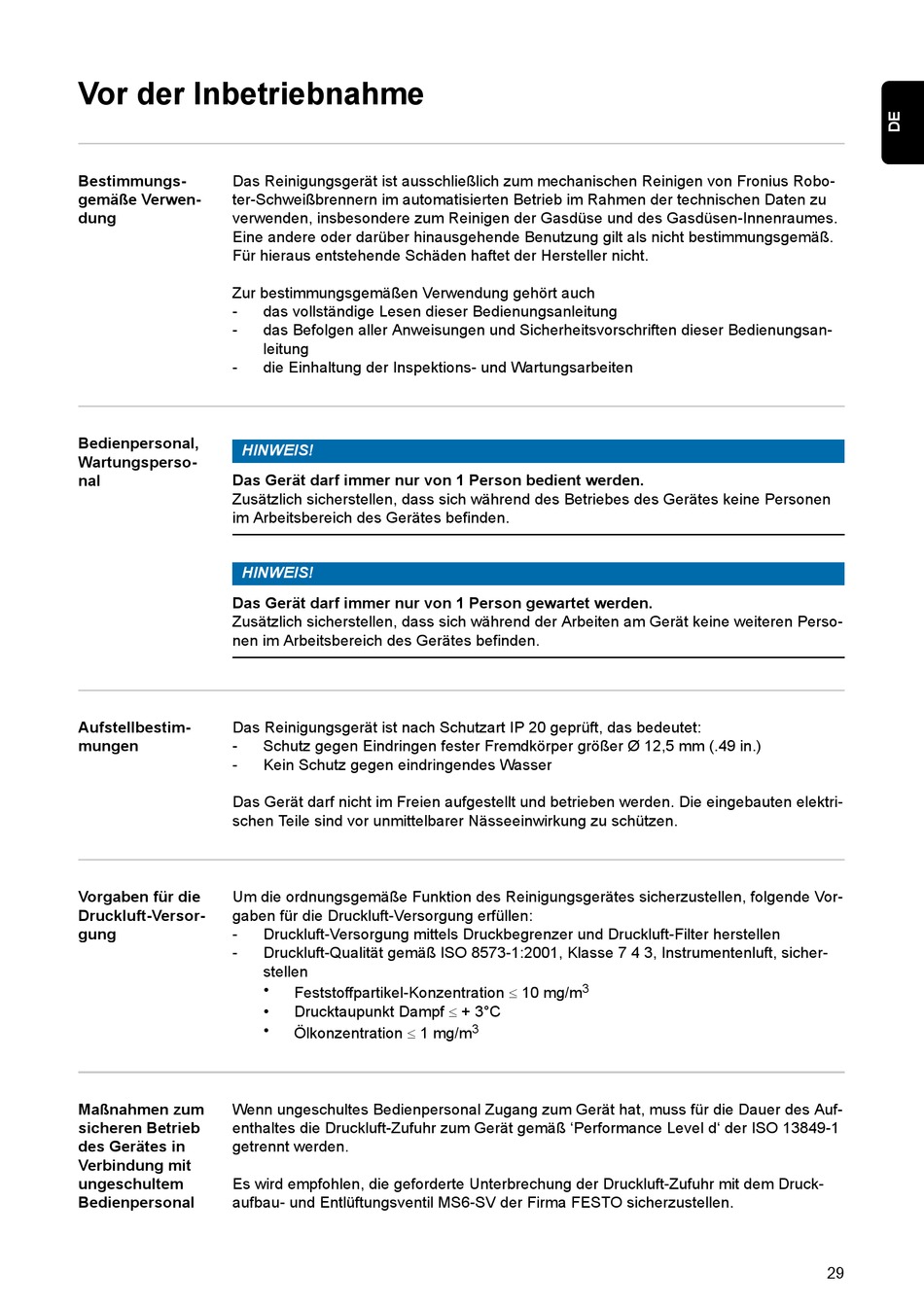 Vor der Inbetriebnahme

DE

Bestimmungsgemäße Verwendung

Das Reinigungsgerät ist ausschließlich zum mechanischen Reinigen von Fronius Roboter-Schweißbrennern im automatisierten Betrieb im Rahmen der technischen Daten zu verwenden, insbesondere zum Reinigen der Gasdüse und des Gasdüsen-Innenraumes. Eine andere oder darüber hinausgehende Benutzung gilt als nicht bestimmungsgemäß. Für hieraus entstehende Schäden haftet der Hersteller nicht.

Zur bestimmungsgemäßen Verwendung gehört auch
- das vollständige Lesen dieser Bedienungsanleitung
- das Befolgen aller Anweisungen und Sicherheitsvorschriften dieser Bedienungsanleitung
- die Einhaltung der Inspektions- und Wartungsarbeiten

Bedienpersonal, Wartungspersonal

HINWEIS!

Das Gerät darf immer nur von 1 Person bedient werden.
Zusätzlich sicherstellen, dass sich während des Betriebes des Gerätes keine Personen im Arbeitsbereich des Gerätes befinden.

HINWEIS!

Das Gerät darf immer nur von 1 Person gewartet werden.
Zusätzlich sicherstellen, dass sich während der Arbeiten am Gerät keine weiteren Personen im Arbeitsbereich des Gerätes befinden.

Aufstellbestimmungen

Das Reinigungsgerät ist nach Schutzart IP 20 geprüft, das bedeutet:
- Schutz gegen Eindringen fester Fremdkörper größer Ø 12,5 mm (.49 in.)
- Kein Schutz gegen eindringendes Wasser

Das Gerät darf nicht im Freien aufgestellt und betrieben werden. Die eingebauten elektrischen Teile sind vor unmittelbarer Nässeeinwirkung zu schützen.

Vorgaben für die Druckluft-Versorgung

Um die ordnungsgemäße Funktion des Reinigungsgerätes sicherzustellen, folgende Vorgaben für die Druckluft-Versorgung erfüllen:
- Druckluft-Versorgung mittels Druckbegrenzer und Druckluft-Filter herstellen
- Druckluft-Qualität gemäß ISO 8573-1:2001, Klasse 7 4 3, Instrumentenluft, sicherstellen
• Feststoffpartikel-Konzentration $\leq$ 10 mg/m$^3$
• Drucktaupunkt Dampf $\leq$ + 3°C
• Ölkonzentration $\leq$ 1 mg/m$^3$

Maßnahmen zum sicheren Betrieb des Gerätes in Verbindung mit ungeschultem Bedienpersonal

Wenn ungeschultes Bedienpersonal Zugang zum Gerät hat, muss für die Dauer des Aufenthaltes die Druckluft-Zufuhr zum Gerät gemäß ‘Performance Level d‘ der ISO 13849-1 getrennt werden.

Es wird empfohlen, die geforderte Unterbrechung der Druckluft-Zufuhr mit dem Druckaufbau- und Entlüftungsventil MS6-SV der Firma FESTO sicherzustellen.

29